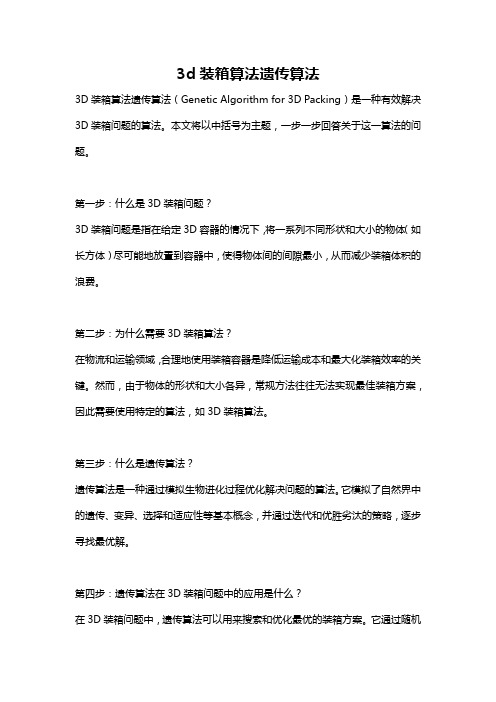 3d 装箱算法遗传算法

3D 装箱算法遗传算法（Genetic Algorithm for 3D Packing）是一种有效解决 3D 装箱问题的算法。本文将以中括号为主题，一步一步回答关于这一算法的问题。

第一步：什么是 3D 装箱问题？

3D 装箱问题是指在给定 3D 容器的情况下，将一系列不同形状和大小的物体（如长方体）尽可能地放置到容器中，使得物体间的间隙最小，从而减少装箱体积的浪费。

第二步：为什么需要 3D 装箱算法？

在物流和运输领域，合理地使用装箱容器是降低运输成本和最大化装箱效率的关键。然而，由于物体的形状和大小各异，常规方法往往无法实现最佳装箱方案，因此需要使用特定的算法，如 3D 装箱算法。

第三步：什么是遗传算法？

遗传算法是一种通过模拟生物进化过程优化解决问题的算法。它模拟了自然界中的遗传、变异、选择和适应性等基本概念，并通过迭代和优胜劣汰的策略，逐步寻找最优解。

第四步：遗传算法在 3D 装箱问题中的应用是什么？

在 3D 装箱问题中，遗传算法可以用来搜索和优化最优的装箱方案。它通过随机